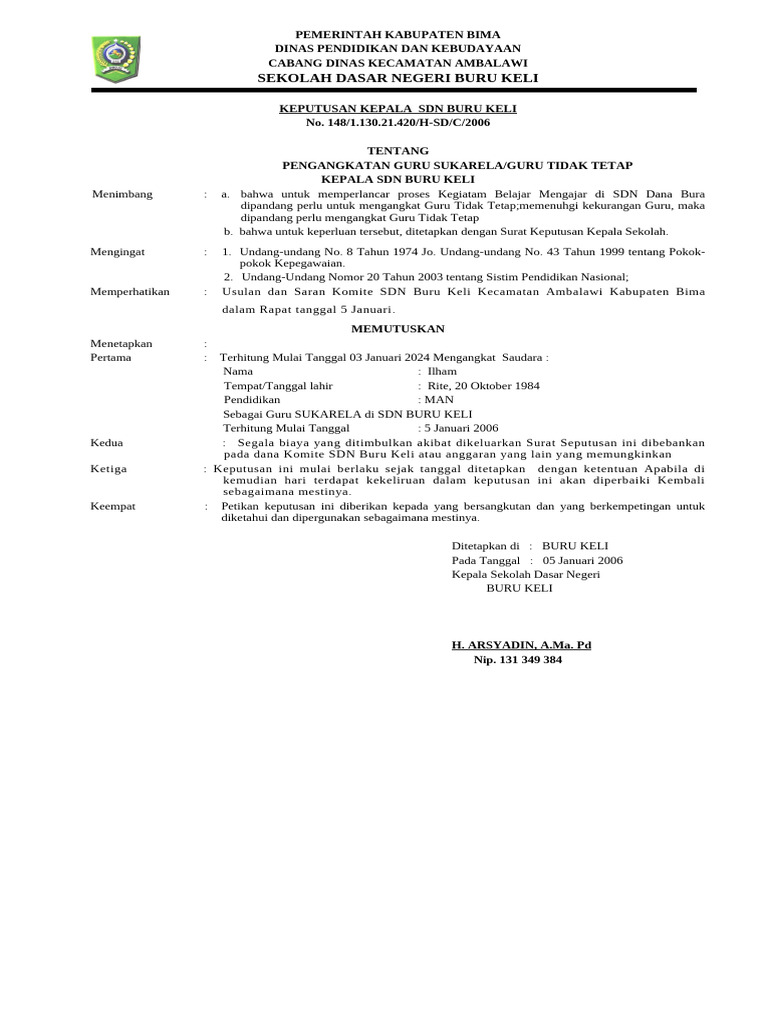 PEMERINTAH KABUPATEN BIMA
DINAS PENDIDIKAN DAN KEBUDAYAAN
CABANG DINAS KECAMATAN AMBALAWI
SEKOLAH DASAR NEGERI BURU KELI

KEPUTUSAN KEPALA SDN BURU KELI
No. 148/1.130.21.420/H-SD/C/2006

TENTANG
PENGANGKATAN GURU SUKARELA/GURU TIDAK TETAP
KEPALA SDN BURU KELI

Menimbang : a. bahwa untuk memperlancar proses Kegiatam Belajar Mengajar di SDN Dana Bura dipandang perlu untuk mengangkat Guru Tidak Tetap;memenuhgi kekurangan Guru, maka dipandang perlu mengangkat Guru Tidak Tetap
b. bahwa untuk keperluan tersebut, ditetapkan dengan Surat Keputusan Kepala Sekolah.

Mengingat : 1. Undang-undang No. 8 Tahun 1974 Jo. Undang-undang No. 43 Tahun 1999 tentang Pokok-pokok Kepegawaian.
2. Undang-Undang Nomor 20 Tahun 2003 tentang Sistim Pendidikan Nasional;

Memperhatikan : Usulan dan Saran Komite SDN Buru Keli Kecamatan Ambalawi Kabupaten Bima dalam Rapat tanggal 5 Januari.

MEMUTUSKAN

Menetapkan :
Pertama : Terhitung Mulai Tanggal 03 Januari 2024 Mengangkat Saudara :
Nama : Ilham
Tempat/Tanggal lahir : Rite, 20 Oktober 1984
Pendidikan : MAN
Sebagai Guru SUKARELA di SDN BURU KELI
Terhitung Mulai Tanggal : 5 Januari 2006

Kedua : Segala biaya yang ditimbulkan akibat dikeluarkan Surat Seputusan ini dibebankan pada dana Komite SDN Buru Keli atau anggaran yang lain yang memungkinkan

Ketiga : Keputusan ini mulai berlaku sejak tanggal ditetapkan dengan ketentuan Apabila di kemudian hari terdapat kekeliruan dalam keputusan ini akan diperbaiki Kembali sebagaimana mestinya.

Keempat : Petikan keputusan ini diberikan kepada yang bersangkutan dan yang berkempetingan untuk diketahui dan dipergunakan sebagaimana mestinya.

Ditetapkan di : BURU KELI
Pada Tanggal : 05 Januari 2006
Kepala Sekolah Dasar Negeri
BURU KELI

H. ARSYADIN, A.Ma. Pd
Nip. 131 349 384